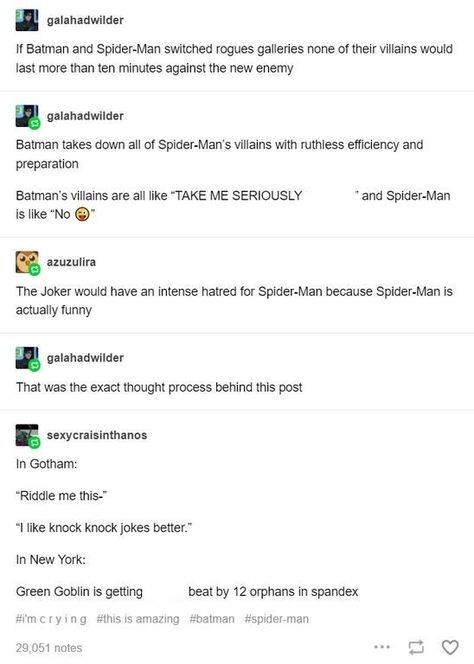 galahadwilder

If Batman and Spider-Man switched rogues galleries none of their villains would last more than ten minutes against the new enemy

galahadwilder

Batman takes down all of Spider-Man's villains with ruthless efficiency and preparation

Batman's villains are all like "TAKE ME SERIOUSLY " and Spider-Man is like "No 😛"

azuzulira

The Joker would have an intense hatred for Spider-Man because Spider-Man is actually funny

galahadwilder

That was the exact thought process behind this post

sexycraisinthanos

In Gotham:

"Riddle me this-"

"I like knock knock jokes better."

In New York:

Green Goblin is getting beat by 12 orphans in spandex

#i'm c r y i n g #this is amazing #batman #spider-man

29,051 notes